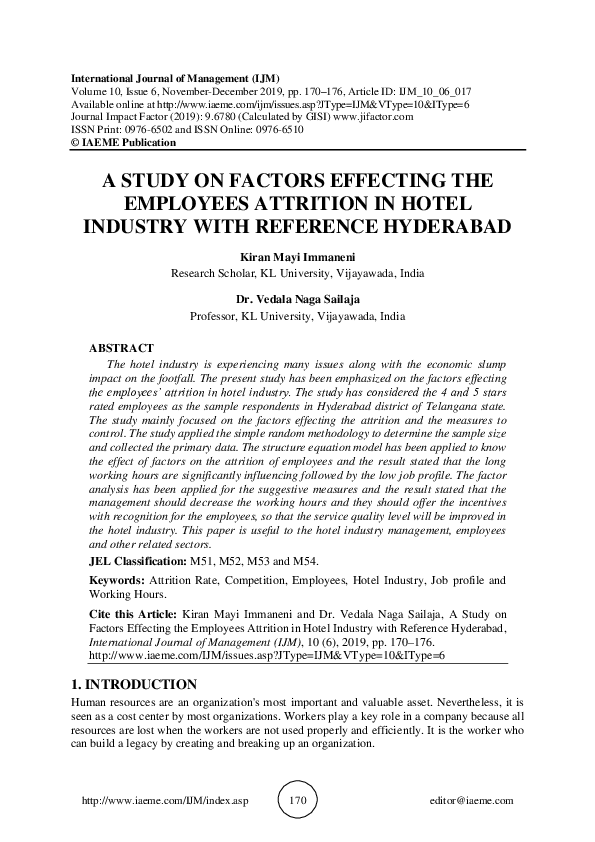 International Journal of Management (IJM)
Volume 10, Issue 6, November-December 2019, pp. 170–176, Article ID: IJM_10_06_017
Available online at http://www.iaeme.com/ijm/issues.asp?JType=IJM&VType=10&IType=6
Journal Impact Factor (2019): 9.6780 (Calculated by GISI) www.jifactor.com
ISSN Print: 0976-6502 and ISSN Online: 0976-6510
© IAEME Publication

A STUDY ON FACTORS EFFECTING THE EMPLOYEES ATTRITION IN HOTEL INDUSTRY WITH REFERENCE HYDERABAD

Kiran Mayi Immaneni
Research Scholar, KL University, Vijayawada, India

Dr. Vedala Naga Sailaja
Professor, KL University, Vijayawada, India

ABSTRACT
The hotel industry is experiencing many issues along with the economic slump impact on the footfall. The present study has been emphasized on the factors effecting the employees' attrition in hotel industry. The study has considered the 4 and 5 stars rated employees as the sample respondents in Hyderabad district of Telangana state. The study mainly focused on the factors effecting the attrition and the measures to control. The study applied the simple random methodology to determine the sample size and collected the primary data. The structure equation model has been applied to know the effect of factors on the attrition of employees and the result stated that the long working hours are significantly influencing followed by the low job profile. The factor analysis has been applied for the suggestive measures and the result stated that the management should decrease the working hours and they should offer the incentives with recognition for the employees, so that the service quality level will be improved in the hotel industry. This paper is useful to the hotel industry management, employees and other related sectors.

JEL Classification: M51, M52, M53 and M54.

Keywords: Attrition Rate, Competition, Employees, Hotel Industry, Job profile and Working Hours.

Cite this Article: Kiran Mayi Immaneni and Dr. Vedala Naga Sailaja, A Study on Factors Effecting the Employees Attrition in Hotel Industry with Reference Hyderabad, International Journal of Management (IJM), 10 (6), 2019, pp. 170–176.
http://www.iaeme.com/IJM/issues.asp?JType=IJM&VType=10&IType=6

1. INTRODUCTION
Human resources are an organization's most important and valuable asset. Nevertheless, it is seen as a cost center by most organizations. Workers play a key role in a company because all resources are lost when the workers are not used properly and efficiently. It is the worker who can build a legacy by creating and breaking up an organization.

http://www.iaeme.com/IJM/index.asp 170 editor@iaeme.com